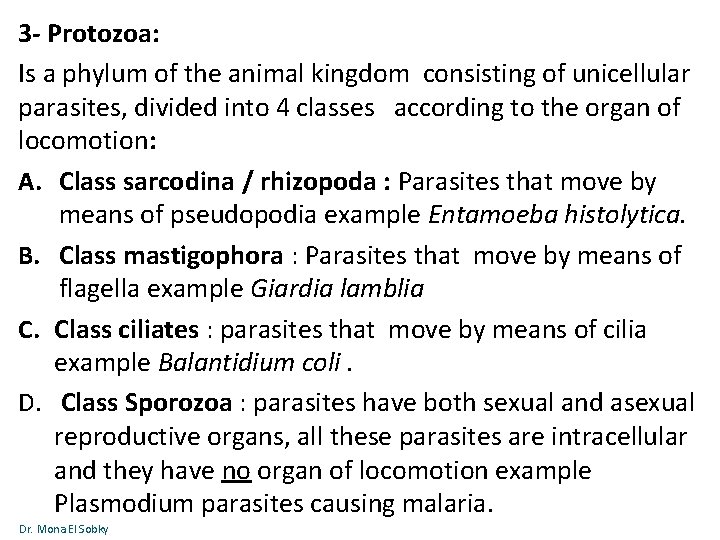 3- Protozoa:

Is a phylum of the animal kingdom consisting of unicellular parasites, divided into 4 classes according to the organ of locomotion:

A. Class sarcodina / rhizopoda : Parasites that move by means of pseudopodia example Entamoeba histolytica.

B. Class mastigophora : Parasites that move by means of flagella example Giardia lamblia

C. Class ciliates : parasites that move by means of cilia example Balantidium coli .

D. Class Sporozoa : parasites have both sexual and asexual reproductive organs, all these parasites are intracellular and they have no organ of locomotion example Plasmodium parasites causing malaria.

Dr. Mona El Sobky